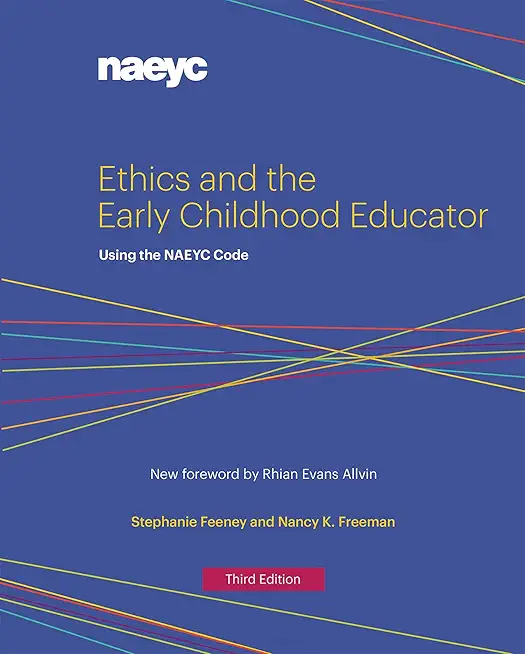 naeyc

Ethics and the Early Childhood Educator

Using the NAEYC Code

New foreword by Rhian Evans Allvin

Stephanie Feeney and Nancy K. Freeman

Third Edition